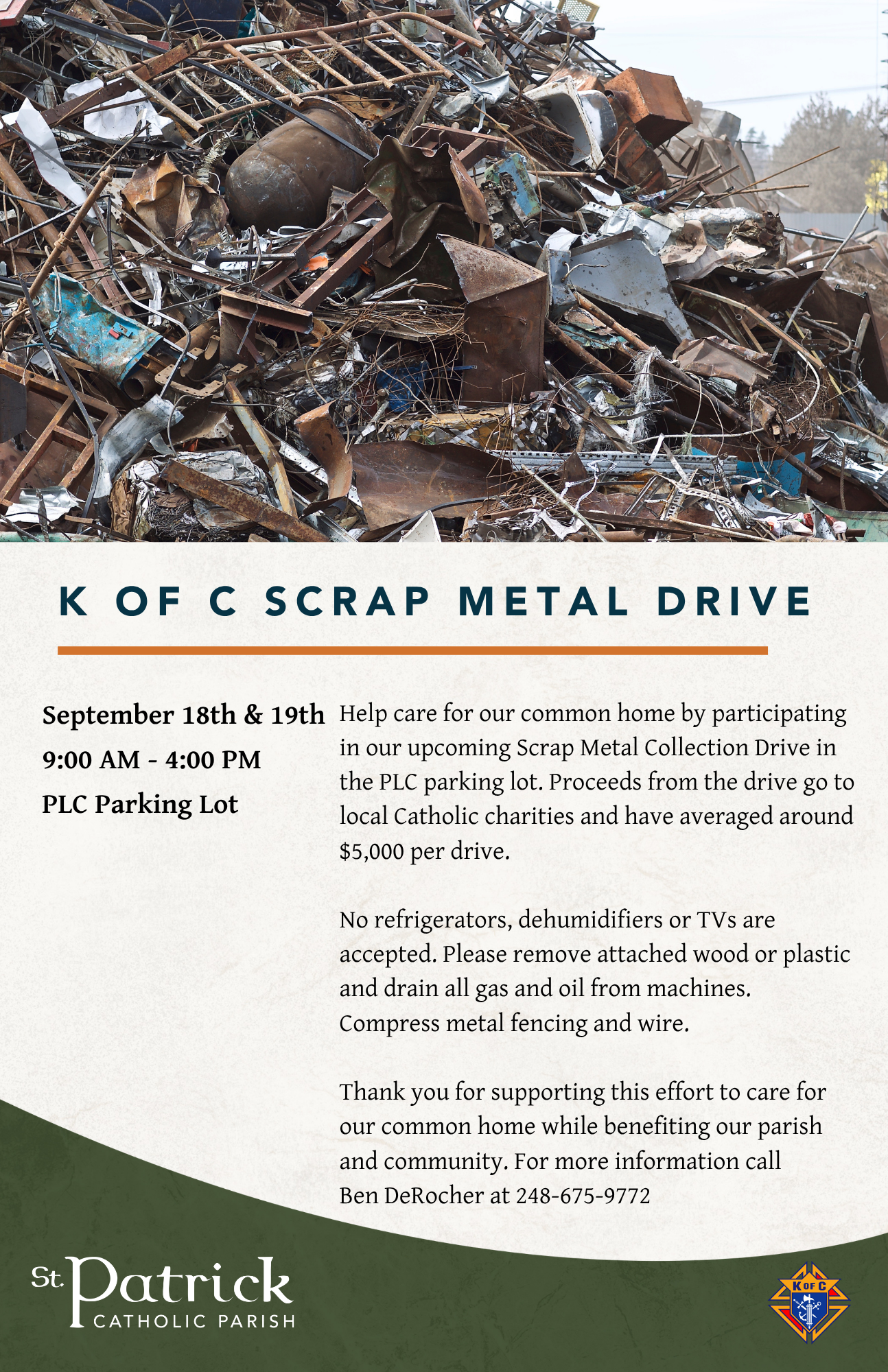 K OF C SCRAP METAL DRIVE

September 18th & 19th
9:00 AM - 4:00 PM
PLC Parking Lot

Help care for our common home by participating in our upcoming Scrap Metal Collection Drive in the PLC parking lot. Proceeds from the drive go to local Catholic charities and have averaged around $5,000 per drive.

No refrigerators, dehumidifiers or TVs are accepted. Please remove attached wood or plastic and drain all gas and oil from machines. Compress metal fencing and wire.

Thank you for supporting this effort to care for our common home while benefiting our parish and community. For more information call Ben DeRocher at 248-675-9772

St. Patrick
CATHOLIC PARISH

K OF C